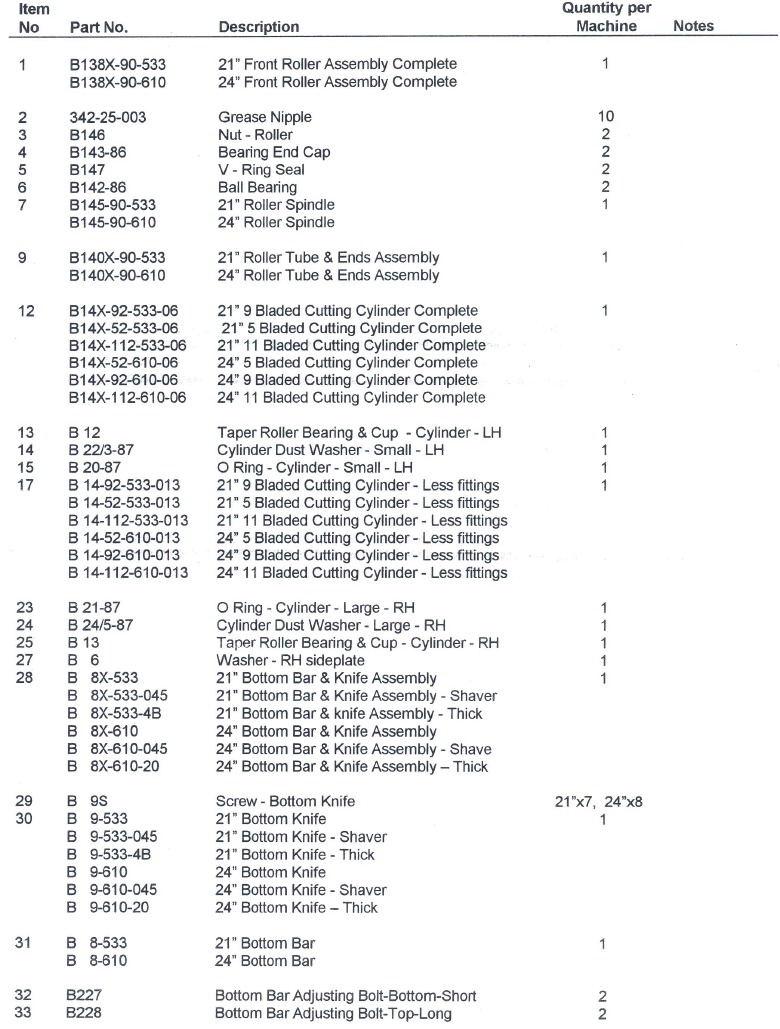 | Item No | Part No. | Description | Quantity per Machine | Notes |
|---|---|---|---|---|
| 1 | B138X-90-533 | 21" Front Roller Assembly Complete | 1 | |
| | B138X-90-610 | 24" Front Roller Assembly Complete | | |
| 2 | 342-25-003 | Grease Nipple | 10 | |
| 3 | B146 | Nut - Roller | 2 | |
| 4 | B143-86 | Bearing End Cap | 2 | |
| 5 | B147 | V - Ring Seal | 2 | |
| 6 | B142-86 | Ball Bearing | 2 | |
| 7 | B145-90-533 | 21" Roller Spindle | 1 | |
| | B145-90-610 | 24" Roller Spindle | | |
| 9 | B140X-90-533 | 21" Roller Tube & Ends Assembly | 1 | |
| | B140X-90-610 | 24" Roller Tube & Ends Assembly | | |
| 12 | B14X-92-533-06 | 21" 9 Bladed Cutting Cylinder Complete | 1 | |
| | B14X-52-533-06 | 21" 5 Bladed Cutting Cylinder Complete | | |
| | B14X-112-533-06 | 21" 11 Bladed Cutting Cylinder Complete | | |
| | B14X-52-610-06 | 24" 5 Bladed Cutting Cylinder Complete | | |
| | B14X-92-610-06 | 24" 9 Bladed Cutting Cylinder Complete | | |
| | B14X-112-610-06 | 24" 11 Bladed Cutting Cylinder Complete | | |
| 13 | B 12 | Taper Roller Bearing & Cup - Cylinder - LH | 1 | |
| 14 | B 22/3-87 | Cylinder Dust Washer - Small - LH | 1 | |
| 15 | B 20-87 | O Ring - Cylinder - Small - LH | 1 | |
| 17 | B 14-92-533-013 | 21" 9 Bladed Cutting Cylinder - Less fittings | 1 | |
| | B 14-52-533-013 | 21" 5 Bladed Cutting Cylinder - Less fittings | | |
| | B 14-112-533-013 | 21" 11 Bladed Cutting Cylinder - Less fittings | | |
| | B 14-52-610-013 | 24" 5 Bladed Cutting Cylinder - Less fittings | | |
| | B 14-92-610-013 | 24" 9 Bladed Cutting Cylinder - Less fittings | | |
| | B 14-112-610-013 | 24" 11 Bladed Cutting Cylinder - Less fittings | | |
| 23 | B 21-87 | O Ring - Cylinder - Large - RH | 1 | |
| 24 | B 24/5-87 | Cylinder Dust Washer - Large - RH | 1 | |
| 25 | B 13 | Taper Roller Bearing & Cup - Cylinder - RH | 1 | |
| 27 | B 6 | Washer - RH sideplate | 1 | |
| 28 | B 8X-533 | 21" Bottom Bar & Knife Assembly | 1 | |
| | B 8X-533-045 | 21" Bottom Bar & Knife Assembly - Shaver | | |
| | B 8X-533-4B | 21" Bottom Bar & knife Assembly - Thick | | |
| | B 8X-610 | 24" Bottom Bar & Knife Assembly | | |
| | B 8X-610-045 | 24" Bottom Bar & Knife Assembly - Shave | | |
| | B 8X-610-20 | 24" Bottom Bar & Knife Assembly – Thick | | |
| 29 | B 9S | Screw - Bottom Knife | 21"x7, 24"x8 | |
| 30 | B 9-533 | 21" Bottom Knife | 1 | |
| | B 9-533-045 | 21" Bottom Knife - Shaver | | |
| | B 9-533-4B | 21" Bottom Knife - Thick | | |
| | B 9-610 | 24" Bottom Knife | | |
| | B 9-610-045 | 24" Bottom Knife - Shaver | | |
| | B 9-610-20 | 24" Bottom Knife – Thick | | |
| 31 | B 8-533 | 21" Bottom Bar | 1 | |
| | B 8-610 | 24" Bottom Bar | | |
| 32 | B227 | Bottom Bar Adjusting Bolt-Bottom-Short | 2 | |
| 33 | B228 | Bottom Bar Adjusting Bolt-Top-Long | 2 | |